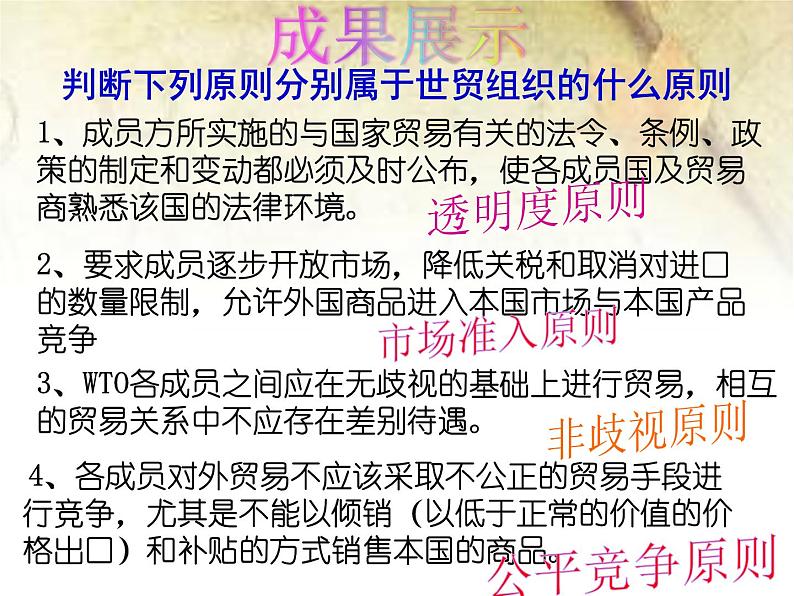 成果展示

判断下列原则分别属于世贸组织的什么原则

1、成员方所实施的与国家贸易有关的法令、条例、政策的制定和变动都必须及时公布，使各成员国及贸易商熟悉该国的法律环境。

透明度原则

2、要求成员逐步开放市场，降低关税和取消对进口的数量限制，允许外国商品进入本国市场与本国产品竞争

市场准入原则

3、WTO各成员之间应在无歧视的基础上进行贸易，相互的贸易关系中不应存在差别待遇。

非歧视原则

4、各成员对外贸易不应该采取不公正的贸易手段进行竞争，尤其是不能以倾销（以低于正常的价值的价格出口）和补贴的方式销售本国的商品。

公平竞争原则